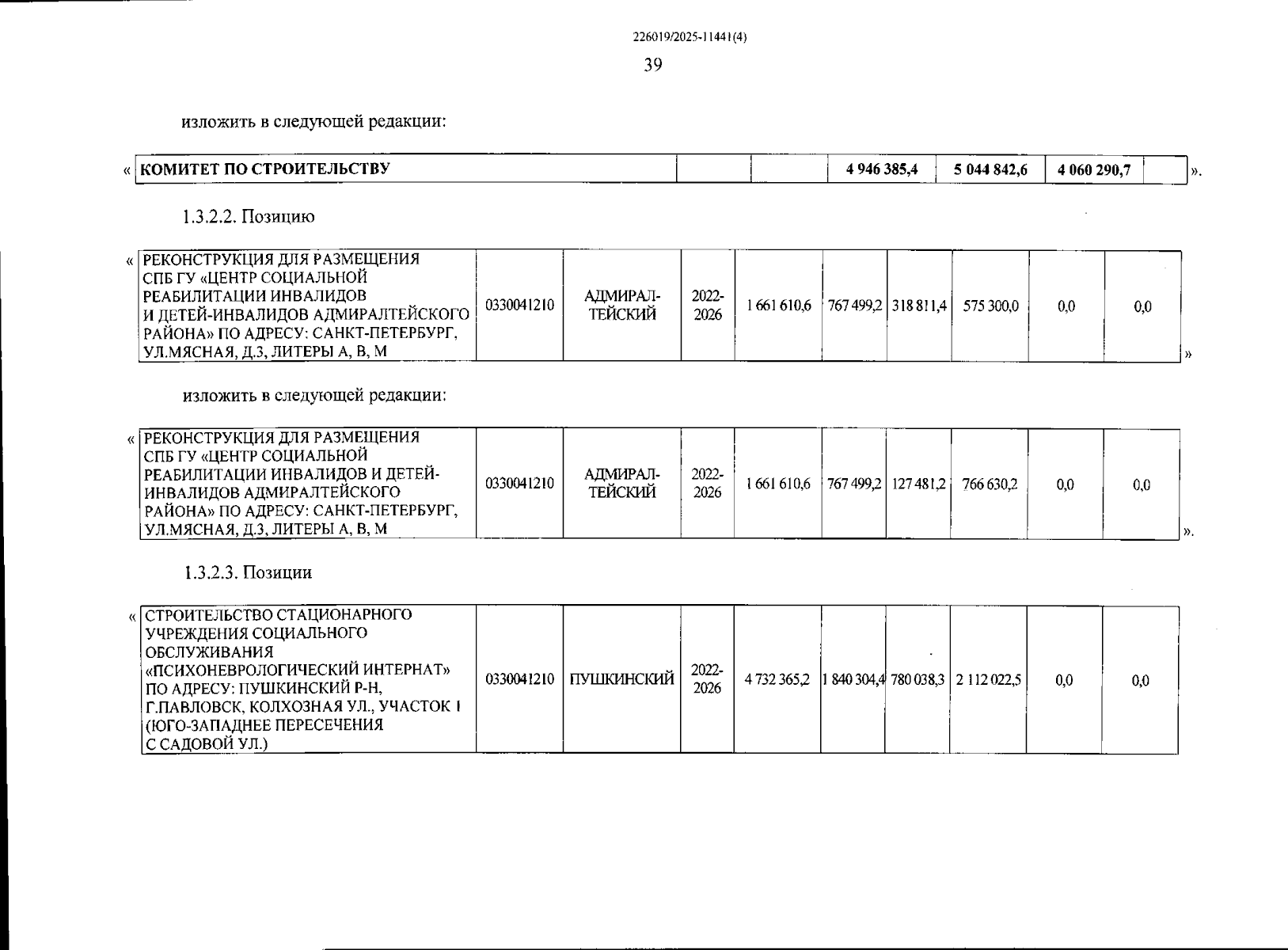 226019/2025-11441(4)

39

изложить в следующей редакции:

« 
| КОМИТЕТ ПО СТРОИТЕЛЬСТВУ | | | 4 946 385,4 | 5 044 842,6 | 4 060 290,7 | |
|---|---|---|---|---|---|---|

».

1.3.2.2. Позицию

«
| РЕКОНСТРУКЦИЯ ДЛЯ РАЗМЕЩЕНИЯ СПБ ГУ «ЦЕНТР СОЦИАЛЬНОЙ РЕАБИЛИТАЦИИ ИНВАЛИДОВ И ДЕТЕЙ-ИНВАЛИДОВ АДМИРАЛТЕЙСКОГО РАЙОНА» ПО АДРЕСУ: САНКТ-ПЕТЕРБУРГ, УЛ.МЯСНАЯ, Д.3, ЛИТЕРЫ А, В, М | 0330041210 | АДМИРАЛТЕЙСКИЙ | 2022-2026 | 1 661 610,6 | 767 499,2 | 318 811,4 | 575 300,0 | 0,0 | 0,0 |
|---|---|---|---|---|---|---|---|---|---|

»

изложить в следующей редакции:

«
| РЕКОНСТРУКЦИЯ ДЛЯ РАЗМЕЩЕНИЯ СПБ ГУ «ЦЕНТР СОЦИАЛЬНОЙ РЕАБИЛИТАЦИИ ИНВАЛИДОВ И ДЕТЕЙ-ИНВАЛИДОВ АДМИРАЛТЕЙСКОГО РАЙОНА» ПО АДРЕСУ: САНКТ-ПЕТЕРБУРГ, УЛ.МЯСНАЯ, Д.3, ЛИТЕРЫ А, В, М | 0330041210 | АДМИРАЛТЕЙСКИЙ | 2022-2026 | 1 661 610,6 | 767 499,2 | 127 481,2 | 766 630,2 | 0,0 | 0,0 |
|---|---|---|---|---|---|---|---|---|---|

».

1.3.2.3. Позиции

«
| СТРОИТЕЛЬСТВО СТАЦИОНАРНОГО УЧРЕЖДЕНИЯ СОЦИАЛЬНОГО ОБСЛУЖИВАНИЯ «ПСИХОНЕВРОЛОГИЧЕСКИЙ ИНТЕРНАТ» ПО АДРЕСУ: ПУШКИНСКИЙ Р-Н, Г.ПАВЛОВСК, КОЛХОЗНАЯ УЛ., УЧАСТОК 1 (ЮГО-ЗАПАДНЕЕ ПЕРЕСЕЧЕНИЯ С САДОВОЙ УЛ.) | 0330041210 | ПУШКИНСКИЙ | 2022-2026 | 4 732 365,2 | 1 840 304,4 | 780 038,3 | 2 112 022,5 | 0,0 | 0,0 |
|---|---|---|---|---|---|---|---|---|---|